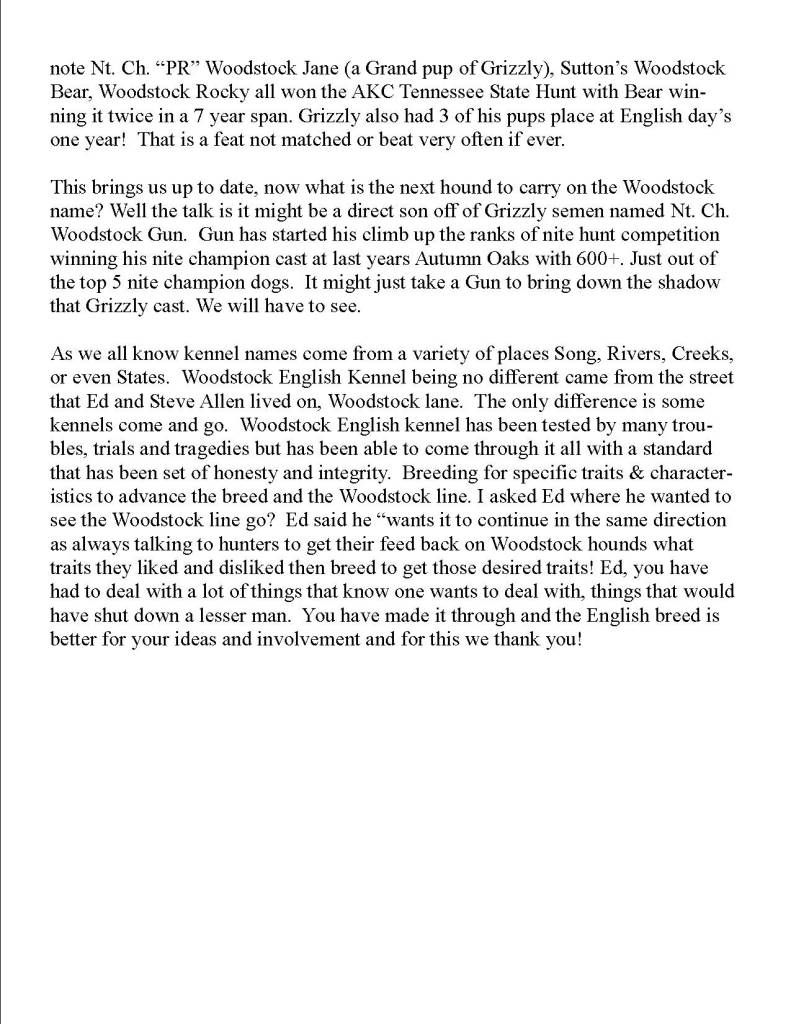 note Nt. Ch. “PR” Woodstock Jane (a Grand pup of Grizzly), Sutton’s Woodstock Bear, Woodstock Rocky all won the AKC Tennessee State Hunt with Bear winning it twice in a 7 year span. Grizzly also had 3 of his pups place at English day’s one year! That is a feat not matched or beat very often if ever.

This brings us up to date, now what is the next hound to carry on the Woodstock name? Well the talk is it might be a direct son off of Grizzly semen named Nt. Ch. Woodstock Gun. Gun has started his climb up the ranks of nite hunt competition winning his nite champion cast at last years Autumn Oaks with 600+. Just out of the top 5 nite champion dogs. It might just take a Gun to bring down the shadow that Grizzly cast. We will have to see.

As we all know kennel names come from a variety of places Song, Rivers, Creeks, or even States. Woodstock English Kennel being no different came from the street that Ed and Steve Allen lived on, Woodstock lane. The only difference is some kennels come and go. Woodstock English kennel has been tested by many troubles, trials and tragedies but has been able to come through it all with a standard that has been set of honesty and integrity. Breeding for specific traits & characteristics to advance the breed and the Woodstock line. I asked Ed where he wanted to see the Woodstock line go? Ed said he “wants it to continue in the same direction as always talking to hunters to get their feed back on Woodstock hounds what traits they liked and disliked then breed to get those desired traits! Ed, you have had to deal with a lot of things that know one wants to deal with, things that would have shut down a lesser man. You have made it through and the English breed is better for your ideas and involvement and for this we thank you!